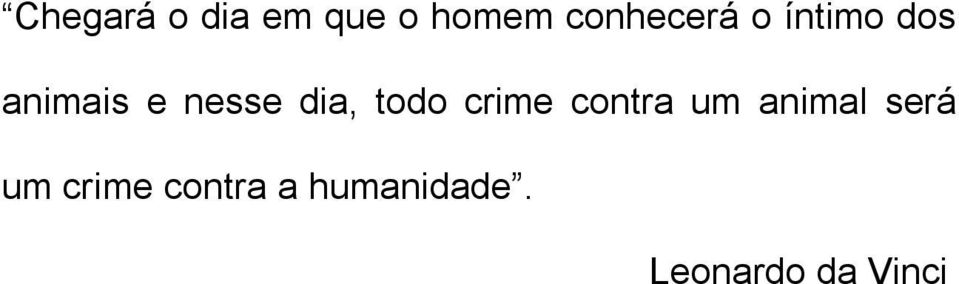 “Chegará o dia em que o homem conhecerá o íntimo dos animais e nesse dia, todo crime contra um animal será um crime contra a humanidade”.

Leonardo da Vinci